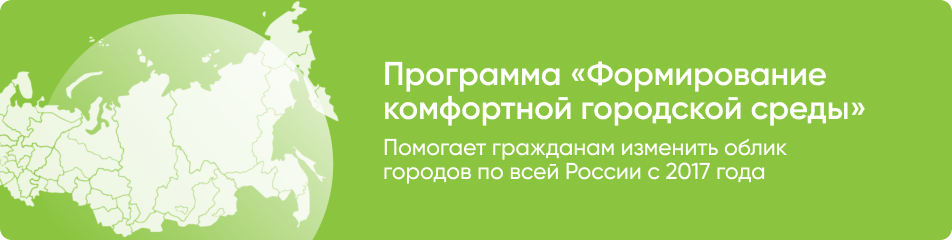 Программа «Формирование комфортной городской среды»

Помогает гражданам изменить облик городов по всей России с 2017 года